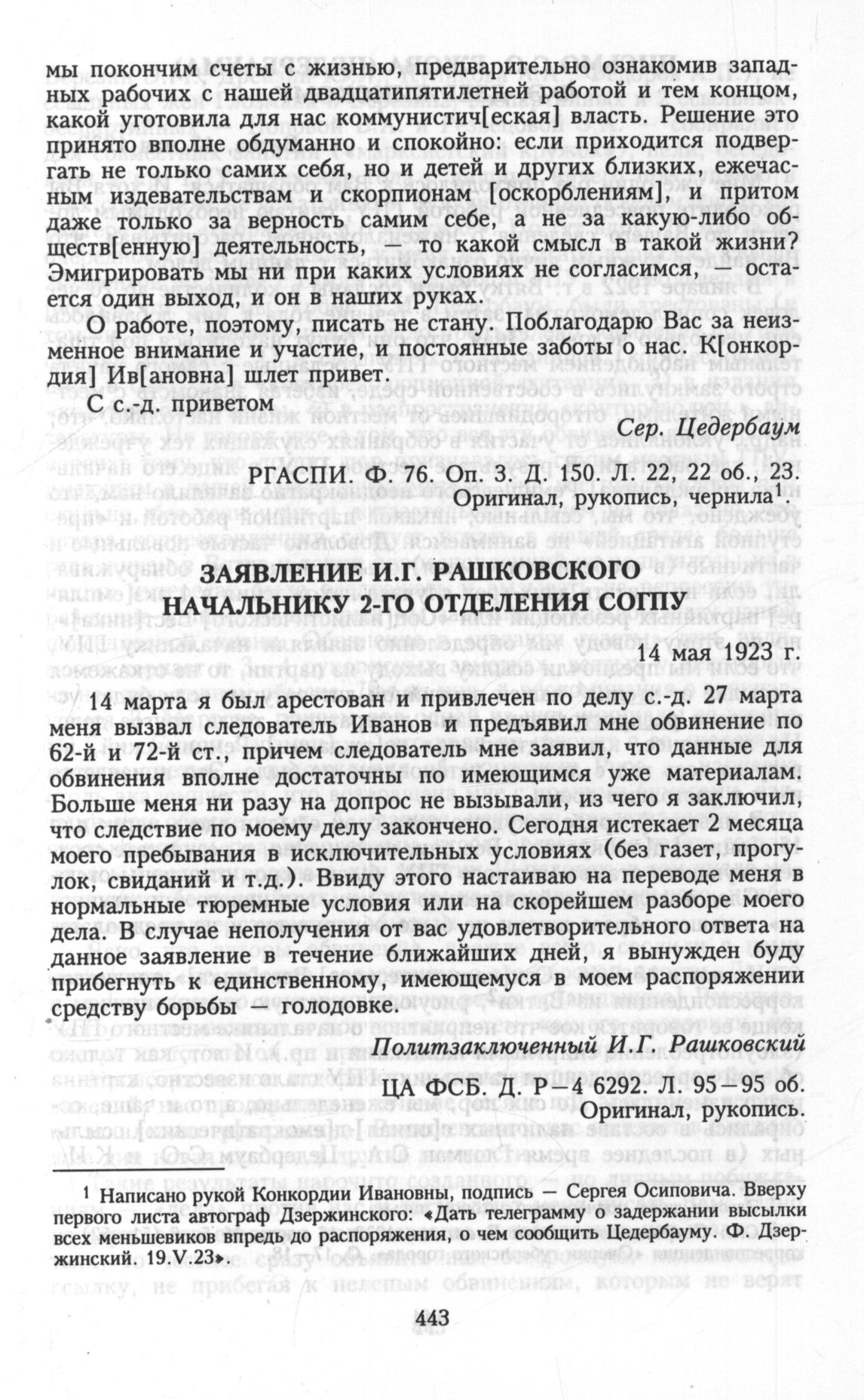 мы покончим счеты с жизнью, предварительно ознакомив западных рабочих с нашей двадцатипятилетней работой и тем концом, какой уготовила для нас коммунистич[еская] власть. Решение это принято вполне обдуманно и спокойно: если приходится подвергать не только самих себя, но и детей и других близких, ежечасным издевательствам и скорпионам [оскорблениям], и притом даже только за верность самим себе, а не за какую-либо обществ[енную] деятельность, — то какой смысл в такой жизни? Эмигрировать мы ни при каких условиях не согласимся, — остается один выход, и он в наших руках.

О работе, поэтому, писать не стану. Поблагодарю Вас за неизменное внимание и участие, и постоянные заботы о нас. К[онкордия] Ив[ановна] шлет привет.

С с.-д. приветом

Сер. Цедербаум

РГАСПИ. Ф. 76. Оп. 3. Д. 150. Л. 22, 22 об., 23.
Оригинал, рукопись, чернила$^1$.

ЗАЯВЛЕНИЕ И.Г. РАШКОВСКОГО НАЧАЛЬНИКУ 2-ГО ОТДЕЛЕНИЯ СОГПУ

14 мая 1923 г.

14 марта я был арестован и привлечен по делу с.-д. 27 марта меня вызвал следователь Иванов и предъявил мне обвинение по 62-й и 72-й ст., причем следователь мне заявил, что данные для обвинения вполне достаточны по имеющимся уже материалам. Больше меня ни разу на допрос не вызывали, из чего я заключил, что следствие по моему делу закончено. Сегодня истекает 2 месяца моего пребывания в исключительных условиях (без газет, прогулок, свиданий и т.д.). Ввиду этого настаиваю на переводе меня в нормальные тюремные условия или на скорейшем разборе моего дела. В случае неполучения от вас удовлетворительного ответа на данное заявление в течение ближайших дней, я вынужден буду прибегнуть к единственному, имеющемуся в моем распоряжении средству борьбы — голодовке.

Политзаключенный И.Г. Рашковский

ЦА ФСБ. Д. Р—4 6292. Л. 95—95 об.
Оригинал, рукопись.

$^1$ Написано рукой Конкордии Ивановны, подпись — Сергея Осиповича. Вверху первого листа автограф Дзержинского: «Дать телеграмму о задержании высылки всех меньшевиков впредь до распоряжения, о чем сообщить Цедербауму. Ф. Дзержинский. 19.V.23».

443